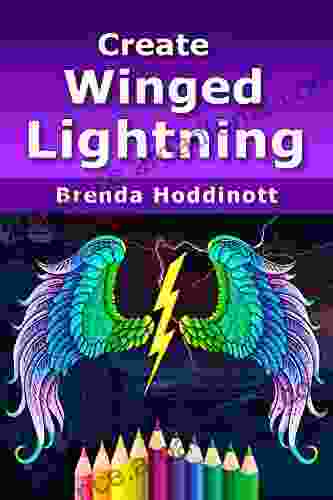 Create
Winged
Lightning
Brenda Hoddinott